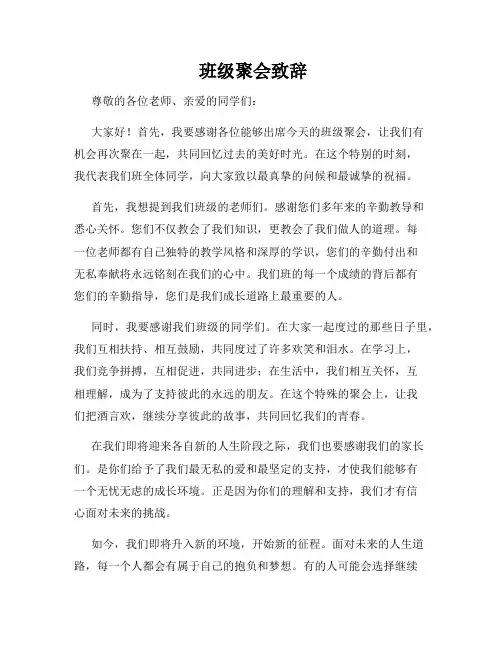 班级聚会致辞

尊敬的各位老师、亲爱的同学们：

大家好！首先，我要感谢各位能够出席今天的班级聚会，让我们有机会再次聚在一起，共同回忆过去的美好时光。在这个特别的时刻，我代表我们班全体同学，向大家致以最真挚的问候和最诚挚的祝福。

首先，我想提到我们班级的老师们。感谢您们多年来的辛勤教导和悉心关怀。您们不仅教会了我们知识，更教会了我们做人的道理。每一位老师都有自己独特的教学风格和深厚的学识，您们的辛勤付出和无私奉献将永远铭刻在我们的心中。我们班的每一个成绩的背后都有您们的辛勤指导，您们是我们成长道路上最重要的人。

同时，我要感谢我们班级的同学们。在大家一起度过的那些日子里，我们互相扶持、相互鼓励，共同度过了许多欢笑和泪水。在学习上，我们竞争拼搏，互相促进，共同进步；在生活中，我们相互关怀，互相理解，成为了支持彼此的永远的朋友。在这个特殊的聚会上，让我们把酒言欢，继续分享彼此的故事，共同回忆我们的青春。

在我们即将迎来各自新的人生阶段之际，我们也要感谢我们的家长们。是你们给予了我们最无私的爱和最坚定的支持，才使我们能够有一个无忧无虑的成长环境。正是因为你们的理解和支持，我们才有信心面对未来的挑战。

如今，我们即将升入新的环境，开始新的征程。面对未来的人生道路，每一个人都会有属于自己的抱负和梦想。有的人可能会选择继续